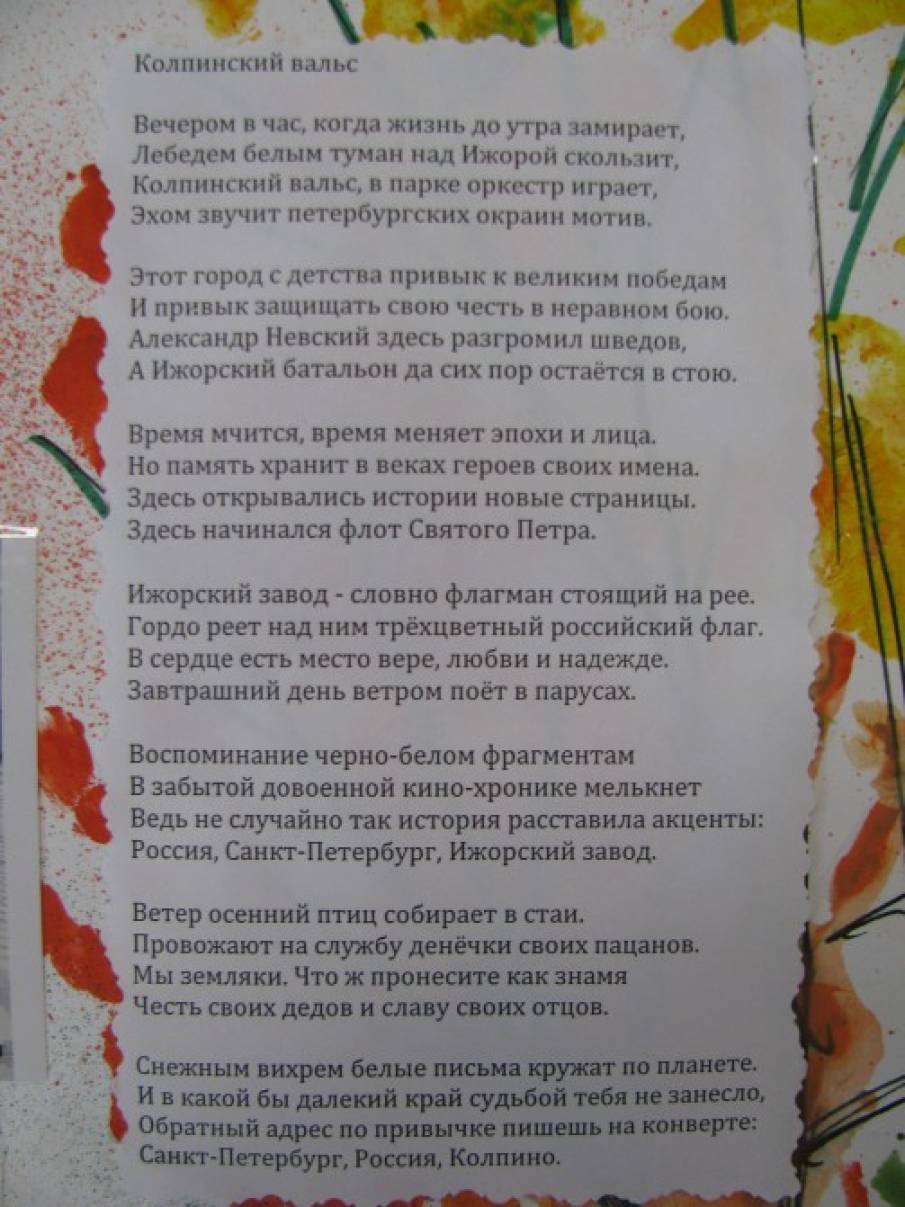 Колпинский вальс

Вечером в час, когда жизнь до утра замирает,
Лебедем белым туман над Ижорой скользит,
Колпинский вальс, в парке оркестр играет,
Эхом звучит петербургских окраин мотив.

Этот город с детства привык к великим победам
И привык защищать свою честь в неравном бою.
Александр Невский здесь разгромил шведов,
А Ижорский батальон да сих пор остаётся в стою.

Время мчится, время меняет эпохи и лица.
Но память хранит в веках героев своих имена.
Здесь открывались истории новые страницы.
Здесь начинался флот Святого Петра.

Ижорский завод - словно флагман стоящий на рее.
Гордо реет над ним трёхцветный российский флаг.
В сердце есть место вере, любви и надежде.
Завтрашний день ветром поёт в парусах.

Воспоминание черно-белом фрагментам
В забытой довоенной кино-хронике мелькнет
Ведь не случайно так история расставила акценты:
Россия, Санкт-Петербург, Ижорский завод.

Ветер осенний птиц собирает в стаи.
Провожают на службу денёчки своих пацанов.
Мы земляки. Что ж пронесите как знамя
Честь своих дедов и славу своих отцов.

Снежным вихрем белые письма кружат по планете.
И в какой бы далекий край судьбой тебя не занесло,
Обратный адрес по привычке пишешь на конверте:
Санкт-Петербург, Россия, Колпино.